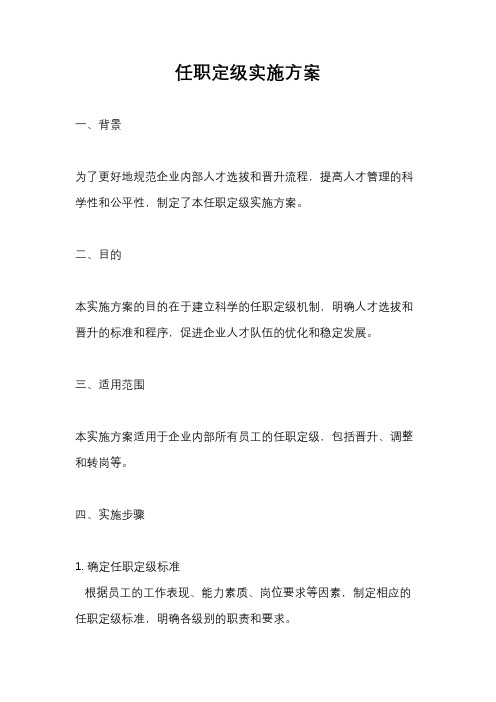 任职定级实施方案

一、背景

为了更好地规范企业内部人才选拔和晋升流程，提高人才管理的科学性和公平性，制定了本任职定级实施方案。

二、目的

本实施方案的目的在于建立科学的任职定级机制，明确人才选拔和晋升的标准和程序，促进企业人才队伍的优化和稳定发展。

三、适用范围

本实施方案适用于企业内部所有员工的任职定级，包括晋升、调整和转岗等。

四、实施步骤

1. 确定任职定级标准
根据员工的工作表现、能力素质、岗位要求等因素，制定相应的任职定级标准，明确各级别的职责和要求。